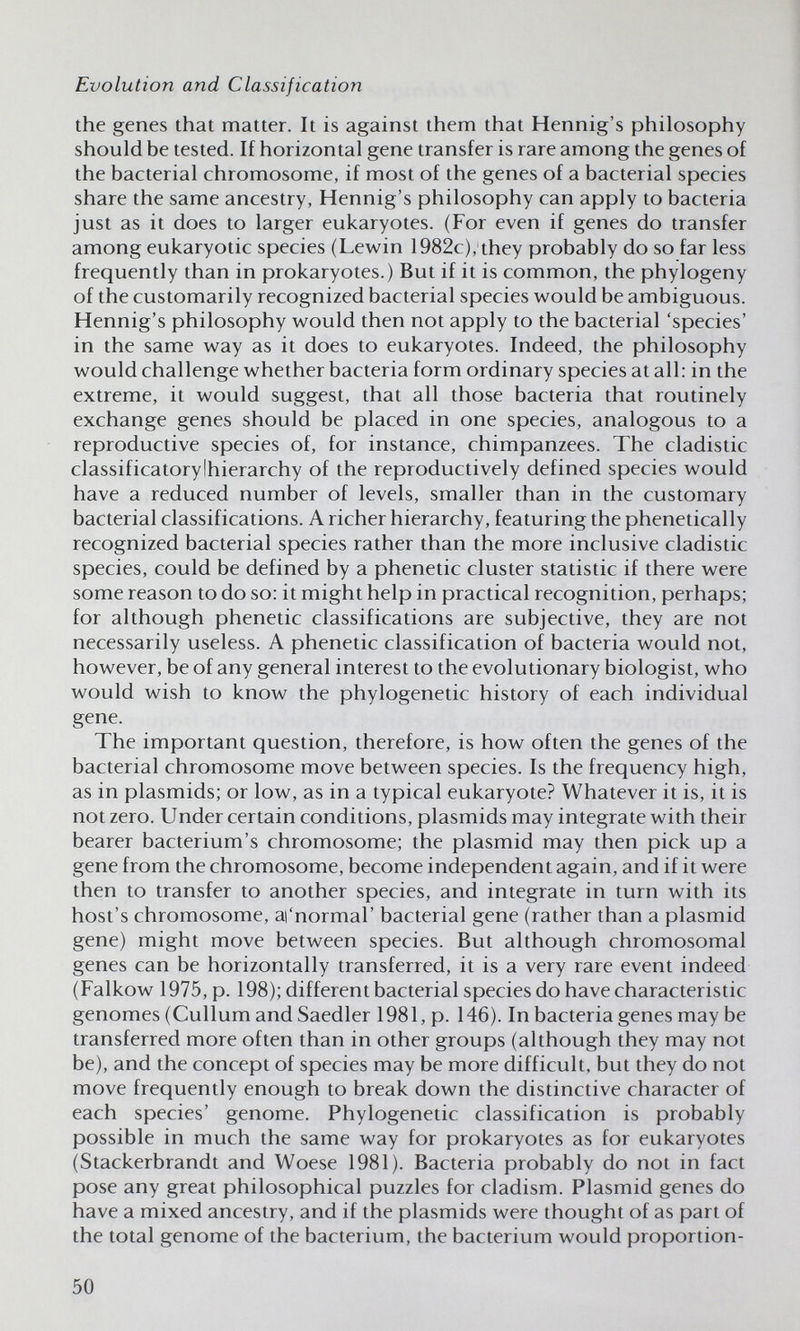 Evolution and Classification

the genes that matter. It is against them that Hennig's philosophy should be tested. If horizontal gene transfer is rare among the genes of the bacterial chromosome, if most of the genes of a bacterial species share the same ancestry, Hennig's philosophy can apply to bacteria just as it does to larger eukaryotes. (For even if genes do transfer among eukaryotic species (Lewin 1982c), they probably do so far less frequently than in prokaryotes.) But if it is common, the phylogeny of the customarily recognized bacterial species would be ambiguous. Hennig's philosophy would then not apply to the bacterial 'species' in the same way as it does to eukaryotes. Indeed, the philosophy would challenge whether bacteria form ordinary species at all: in the extreme, it would suggest, that all those bacteria that routinely exchange genes should be placed in one species, analogous to a reproductive species of, for instance, chimpanzees. The cladistic classificatory hierarchy of the reproductively defined species would have a reduced number of levels, smaller than in the customary bacterial classifications. A richer hierarchy, featuring the phenetically recognized bacterial species rather than the more inclusive cladistic species, could be defined by a phenetic cluster statistic if there were some reason to do so: it might help in practical recognition, perhaps; for although phenetic classifications are subjective, they are not necessarily useless. A phenetic classification of bacteria would not, however, be of any general interest to the evolutionary biologist, who would wish to know the phylogenetic history of each individual gene.

The important question, therefore, is how often the genes of the bacterial chromosome move between species. Is the frequency high, as in plasmids; or low, as in a typical eukaryote? Whatever it is, it is not zero. Under certain conditions, plasmids may integrate with their bearer bacterium's chromosome; the plasmid may then pick up a gene from the chromosome, become independent again, and if it were then to transfer to another species, and integrate in turn with its host's chromosome, a 'normal' bacterial gene (rather than a plasmid gene) might move between species. But although chromosomal genes can be horizontally transferred, it is a very rare event indeed (Falkow 1975, p. 198); different bacterial species do have characteristic genomes (Cullum and Saedler 1981, p. 146). In bacteria genes may be transferred more often than in other groups (although they may not be), and the concept of species may be more difficult, but they do not move frequently enough to break down the distinctive character of each species' genome. Phylogenetic classification is probably possible in much the same way for prokaryotes as for eukaryotes (Stackerbrandt and Woese 1981). Bacteria probably do not in fact pose any great philosophical puzzles for cladism. Plasmid genes do have a mixed ancestry, and if the plasmids were thought of as part of the total genome of the bacterium, the bacterium would proportion-

50